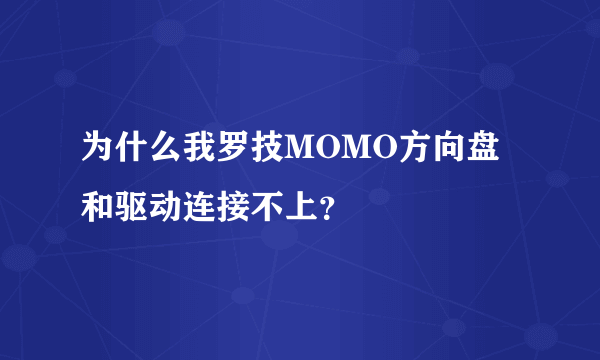 为什么我罗技MOMO方向盘和驱动连接不上?